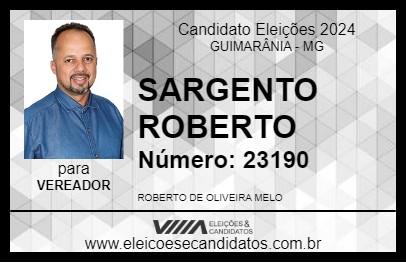 Candidato Eleições 2024
GUIMARÂNIA - MG

SARGENTO ROBERTO

Número: 23190

para
VEREADOR

ROBERTO DE OLIVEIRA MELO

VIIIA ELEIÇÕES & CANDIDATOS

www.eleicoesecandidatos.com.br